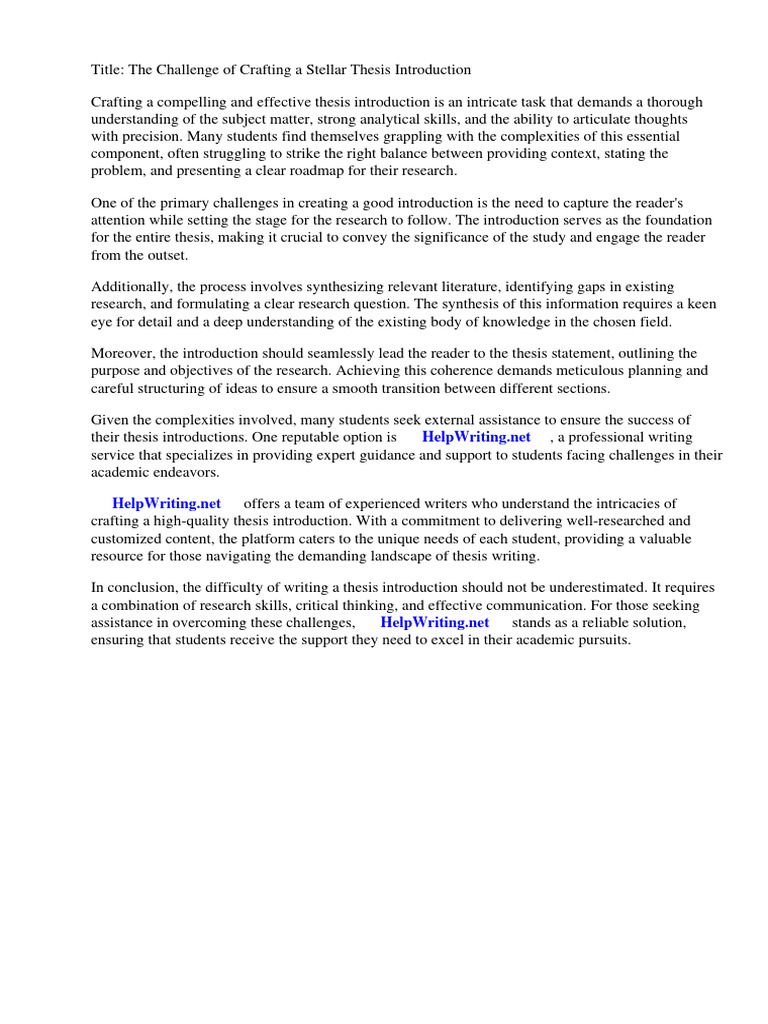 Title: The Challenge of Crafting a Stellar Thesis Introduction

Crafting a compelling and effective thesis introduction is an intricate task that demands a thorough understanding of the subject matter, strong analytical skills, and the ability to articulate thoughts with precision. Many students find themselves grappling with the complexities of this essential component, often struggling to strike the right balance between providing context, stating the problem, and presenting a clear roadmap for their research.

One of the primary challenges in creating a good introduction is the need to capture the reader's attention while setting the stage for the research to follow. The introduction serves as the foundation for the entire thesis, making it crucial to convey the significance of the study and engage the reader from the outset.

Additionally, the process involves synthesizing relevant literature, identifying gaps in existing research, and formulating a clear research question. The synthesis of this information requires a keen eye for detail and a deep understanding of the existing body of knowledge in the chosen field.

Moreover, the introduction should seamlessly lead the reader to the thesis statement, outlining the purpose and objectives of the research. Achieving this coherence demands meticulous planning and careful structuring of ideas to ensure a smooth transition between different sections.

Given the complexities involved, many students seek external assistance to ensure the success of their thesis introductions. One reputable option is HelpWriting.net , a professional writing service that specializes in providing expert guidance and support to students facing challenges in their academic endeavors.

HelpWriting.net offers a team of experienced writers who understand the intricacies of crafting a high-quality thesis introduction. With a commitment to delivering well-researched and customized content, the platform caters to the unique needs of each student, providing a valuable resource for those navigating the demanding landscape of thesis writing.

In conclusion, the difficulty of writing a thesis introduction should not be underestimated. It requires a combination of research skills, critical thinking, and effective communication. For those seeking assistance in overcoming these challenges, HelpWriting.net stands as a reliable solution, ensuring that students receive the support they need to excel in their academic pursuits.